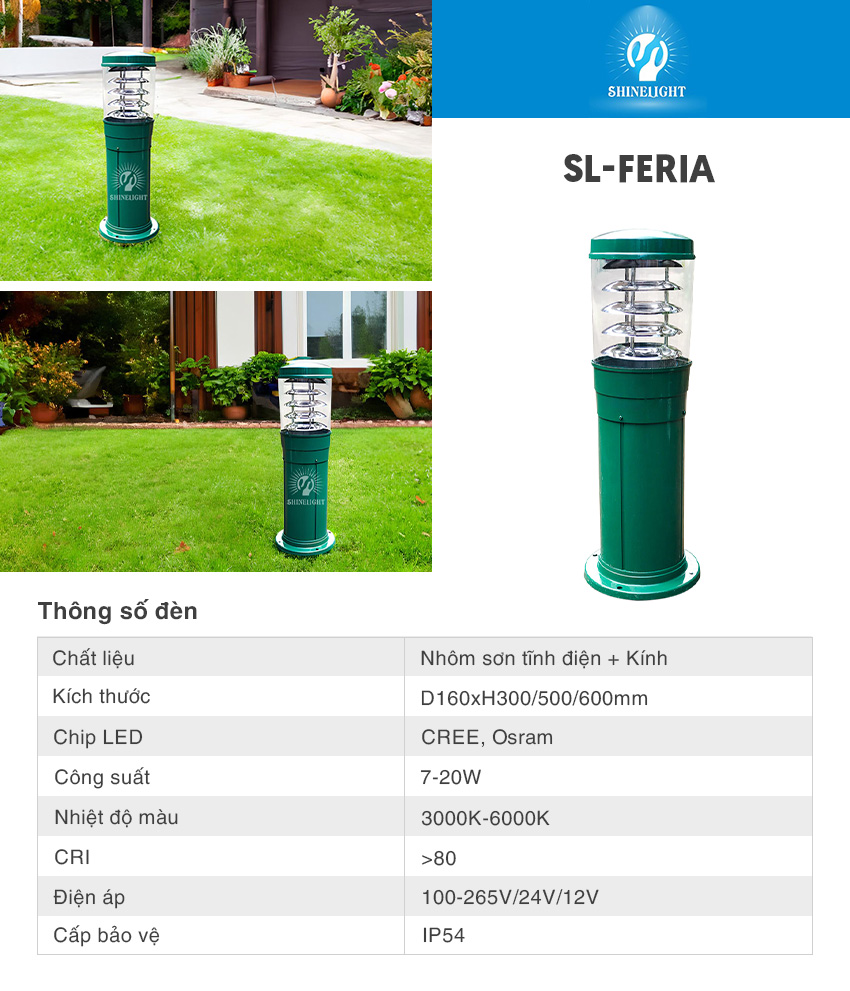 SHINELIGHT

SHINELIGHT

SHINELIGHT

SL-FERIA

Thông số đèn

| Chất liệu | Nhôm sơn tĩnh điện + Kính |
|---|---|
| Kích thước | D160xH300/500/600mm |
| Chip LED | CREE, Osram |
| Công suất | 7-20W |
| Nhiệt độ màu | 3000K-6000K |
| CRI | >80 |
| Điện áp | 100-265V/24V/12V |
| Cấp bảo vệ | IP54 |